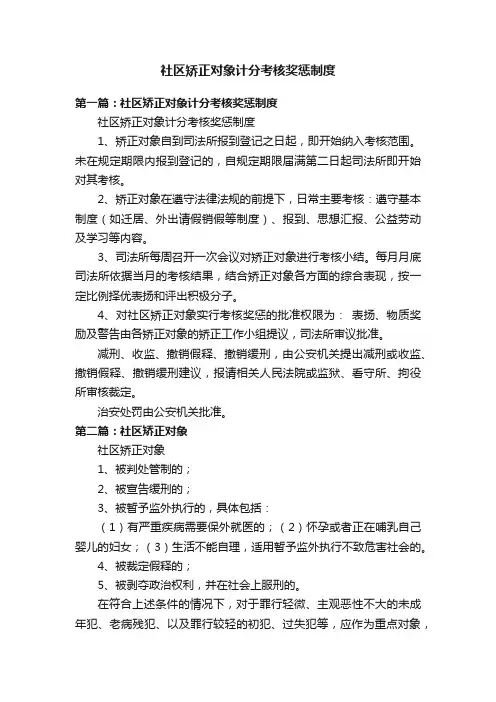 社区矫正对象计分考核奖惩制度

第一篇：社区矫正对象计分考核奖惩制度

社区矫正对象计分考核奖惩制度

1、矫正对象自到司法所报到登记之日起，即开始纳入考核范围。未在规定期限内报到登记的，自规定期限届满第二日起司法所即开始对其考核。

2、矫正对象在遵守法律法规的前提下，日常主要考核：遵守基本制度（如迁居、外出请假销假等制度）、报到、思想汇报、公益劳动及学习等内容。

3、司法所每周召开一次会议对矫正对象进行考核小结。每月月底司法所依据当月的考核结果，结合矫正对象各方面的综合表现，按一定比例择优表扬和评出积极分子。

4、对社区矫正对象实行考核奖惩的批准权限为： 表扬、物质奖励及警告由各矫正对象的矫正工作小组提议，司法所审议批准。

减刑、收监、撤销假释、撤销缓刑，由公安机关提出减刑或收监、撤销假释、撤销缓刑建议，报请相关人民法院或监狱、看守所、拘役所审核裁定。

治安处罚由公安机关批准。

第二篇：社区矫正对象

社区矫正对象

1、被判处管制的；

2、被宣告缓刑的；

3、被暂予监外执行的，具体包括：

（1）有严重疾病需要保外就医的；（2）怀孕或者正在哺乳自己婴儿的妇女；（3）生活不能自理，适用暂予监外执行不致危害社会的。

4、被裁定假释的；

5、被剥夺政治权利，并在社会上服刑的。

在符合上述条件的情况下，对于罪行轻微、主观恶性不大的未成年犯、老病残犯、以及罪行较轻的初犯、过失犯等，应作为重点对象，